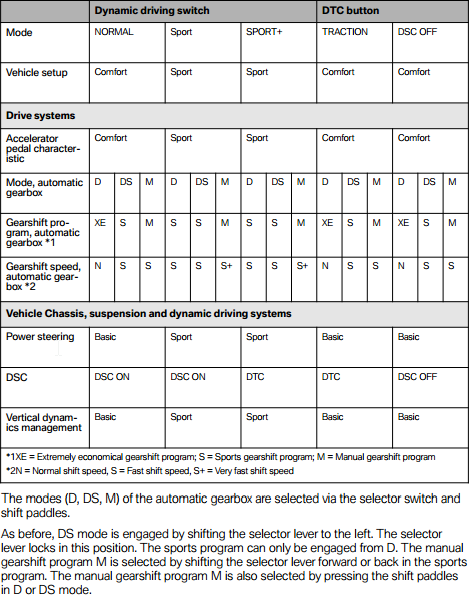 | | Dynamic driving switch | | | | | | | | | DTC button | | | | | |
|---|---|---|---|---|---|---|---|---|---|---|---|---|---|---|---|
| Mode | NORMAL | | | Sport | | | SPORT+ | | | TRACTION | | | DSC OFF | | |
| Vehicle setup | Comfort | | | Sport | | | Sport | | | Comfort | | | Comfort | | |
| **Drive systems** | | | | | | | | | | | | | | | |
| Accelerator pedal characteristic | Comfort | | | Sport | | | Sport | | | Comfort | | | Comfort | | |
| Mode, automatic gearbox | D | DS | M | D | DS | M | D | DS | M | D | DS | M | D | DS | M |
| Gearshift program, automatic gearbox *1 | XE | S | M | S | S | M | S | S | M | XE | S | M | XE | S | M |
| Gearshift speed, automatic gearbox *2 | N | S | S | S | S | S+ | S | S | S+ | N | S | S | N | S | S |
| **Vehicle Chassis, suspension and dynamic driving systems** | | | | | | | | | | | | | | | |
| Power steering | Basic | | | Sport | | | Sport | | | Basic | | | Basic | | |
| DSC | DSC ON | | | DSC ON | | | DTC | | | DTC | | | DSC OFF | | |
| Vertical dynamics management | Basic | | | Sport | | | Sport | | | Basic | | | Basic | | |

*1XE = Extremely economical gearshift program; S = Sports gearshift program; M = Manual gearshift program
*2N = Normal shift speed, S = Fast shift speed, S+ = Very fast shift speed

The modes (D, DS, M) of the automatic gearbox are selected via the selector switch and shift paddles.

As before, DS mode is engaged by shifting the selector lever to the left. The selector lever locks in this position. The sports program can only be engaged from D. The manual gearshift program M is selected by shifting the selector lever forward or back in the sports program. The manual gearshift program M is also selected by pressing the shift paddles in D or DS mode.